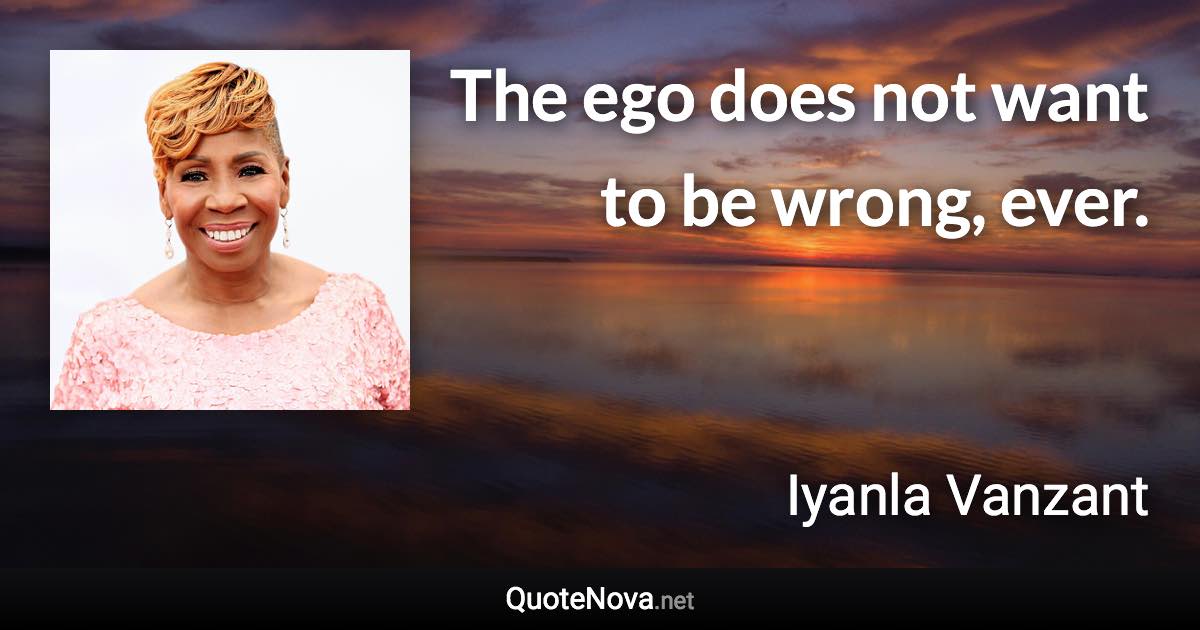 The ego does not want to be wrong, ever.

Iyanla Vanzant

QuoteNova.net